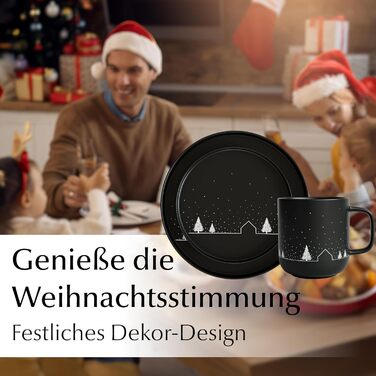 Genieße die Weihnachtsstimmung

Festliches Dekor-Design